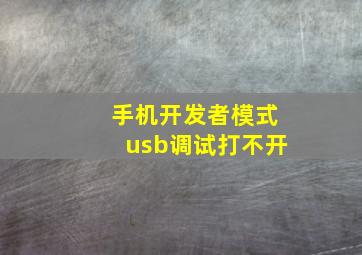 手机开发者模式
usb调试打不开